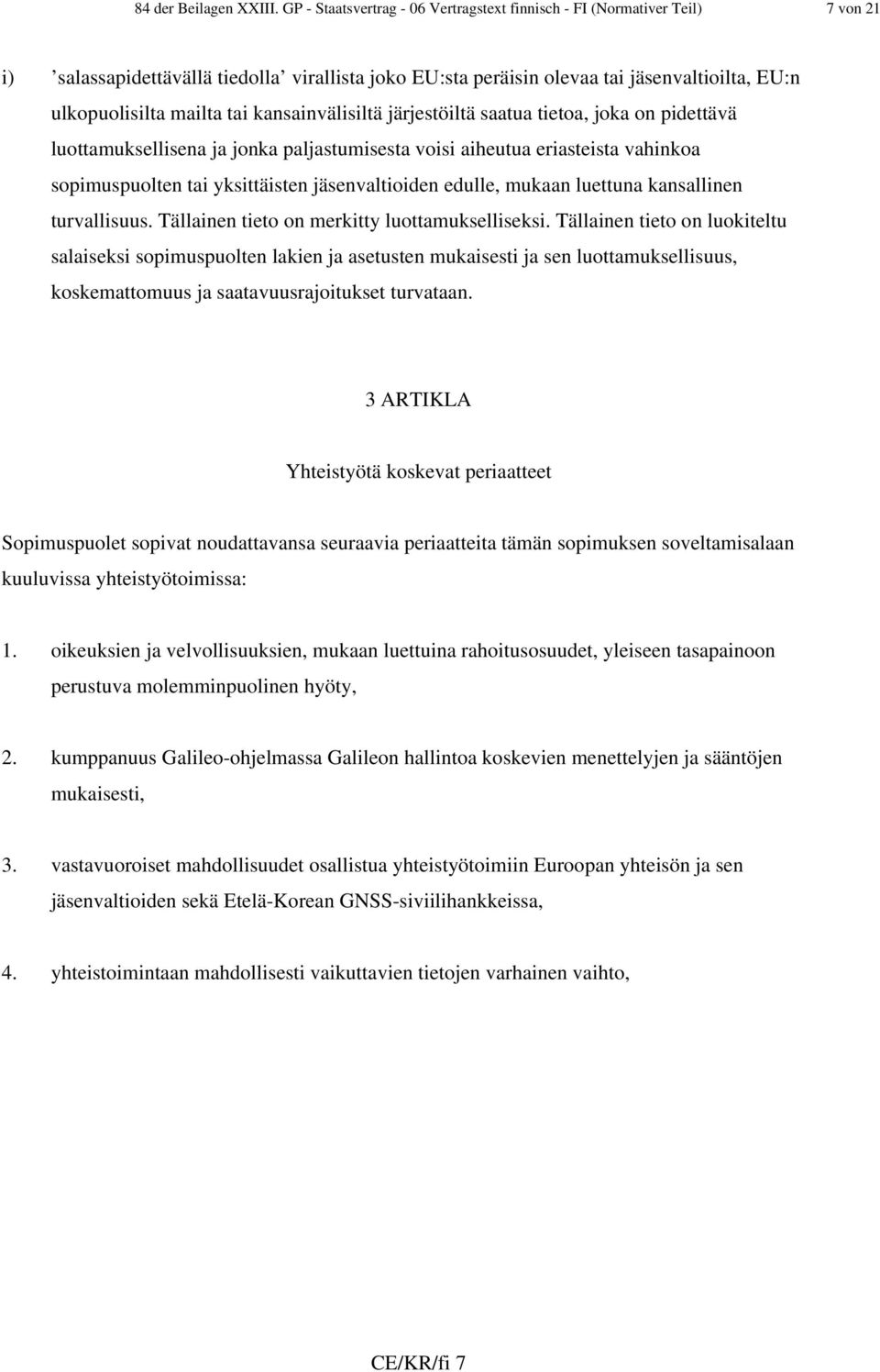 84 der Beilagen XXIII. GP - Staatsvertrag - 06 Vertragstext finnisch - FI (Normativer Teil) 7 von 21

i) ’salassapidettävällä tiedolla’ virallista joko EU:sta peräisin olevaa tai jäsenvaltioilta, EU:n ulkopuolisilta mailta tai kansainvälisiltä järjestöiltä saatua tietoa, joka on pidettävä luottamuksellisena ja jonka paljastumisesta voisi aiheutua eriasteista vahinkoa sopimuspuolten tai yksittäisten jäsenvaltioiden edulle, mukaan luettuna kansallinen turvallisuus. Tällainen tieto on merkitty luottamukselliseksi. Tällainen tieto on luokiteltu salaiseksi sopimuspuolten lakien ja asetusten mukaisesti ja sen luottamuksellisuus, koskemattomuus ja saatavuusrajoitukset turvataan.

3 ARTIKLA

Yhteistyötä koskevat periaatteet

Sopimuspuolet sopivat noudattavansa seuraavia periaatteita tämän sopimuksen soveltamisalaan kuuluvissa yhteistyötoimissa:

1. oikeuksien ja velvollisuuksien, mukaan luettuina rahoitusosuudet, yleiseen tasapainoon perustuva molemminpuolinen hyöty,

2. kumppanuus Galileo-ohjelmassa Galileon hallintoa koskevien menettelyjen ja sääntöjen mukaisesti,

3. vastavuoroiset mahdollisuudet osallistua yhteistyötoimiin Euroopan yhteisön ja sen jäsenvaltioiden sekä Etelä-Korean GNSS-siviilihankkeissa,

4. yhteistoimintaan mahdollisesti vaikuttavien tietojen varhainen vaihto,

CE/KR/fi 7